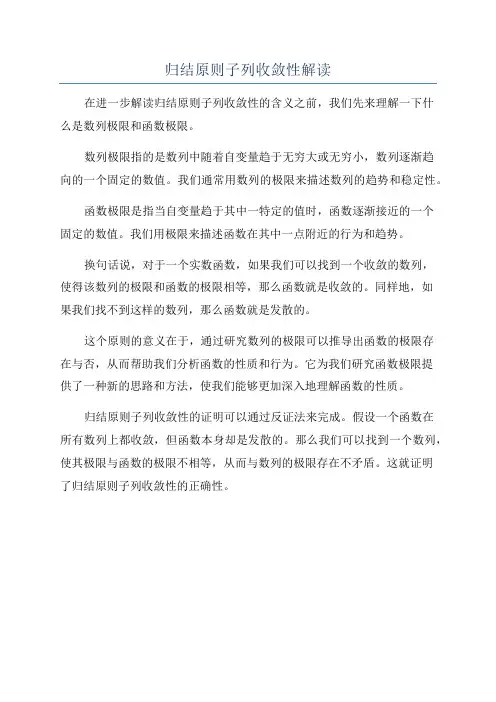 归结原则子列收敛性解读

在进一步解读归结原则子列收敛性的含义之前，我们先来理解一下什么是数列极限和函数极限。

数列极限指的是数列中随着自变量趋于无穷大或无穷小，数列逐渐趋向的一个固定的数值。我们通常用数列的极限来描述数列的趋势和稳定性。

函数极限是指当自变量趋于其中一特定的值时，函数逐渐接近的一个固定的数值。我们用极限来描述函数在其中一点附近的行为和趋势。

换句话说，对于一个实数函数，如果我们可以找到一个收敛的数列，使得该数列的极限和函数的极限相等，那么函数就是收敛的。同样地，如果我们找不到这样的数列，那么函数就是发散的。

这个原则的意义在于，通过研究数列的极限可以推导出函数的极限存在与否，从而帮助我们分析函数的性质和行为。它为我们研究函数极限提供了一种新的思路和方法，使我们能够更加深入地理解函数的性质。

归结原则子列收敛性的证明可以通过反证法来完成。假设一个函数在所有数列上都收敛，但函数本身却是发散的。那么我们可以找到一个数列，使其极限与函数的极限不相等，从而与数列的极限存在不矛盾。这就证明了归结原则子列收敛性的正确性。